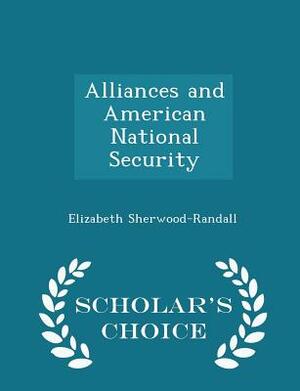 Alliances and American National Security

Elizabeth Sherwood-Randall

SCHOLAR'S CHOICE